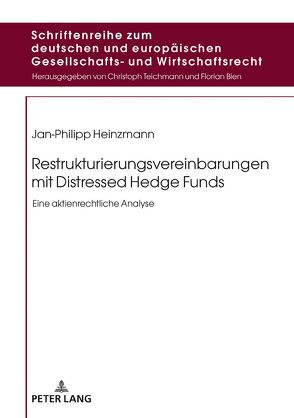 Schriftenreihe zum deutschen und europäischen Gesellschafts- und Wirtschaftsrecht

Herausgegeben von Christoph Teichmann und Florian Bien

Jan-Philipp Heinzmann

Restrukturierungsvereinbarungen mit Distressed Hedge Funds

Eine aktienrechtliche Analyse

PETER LANG